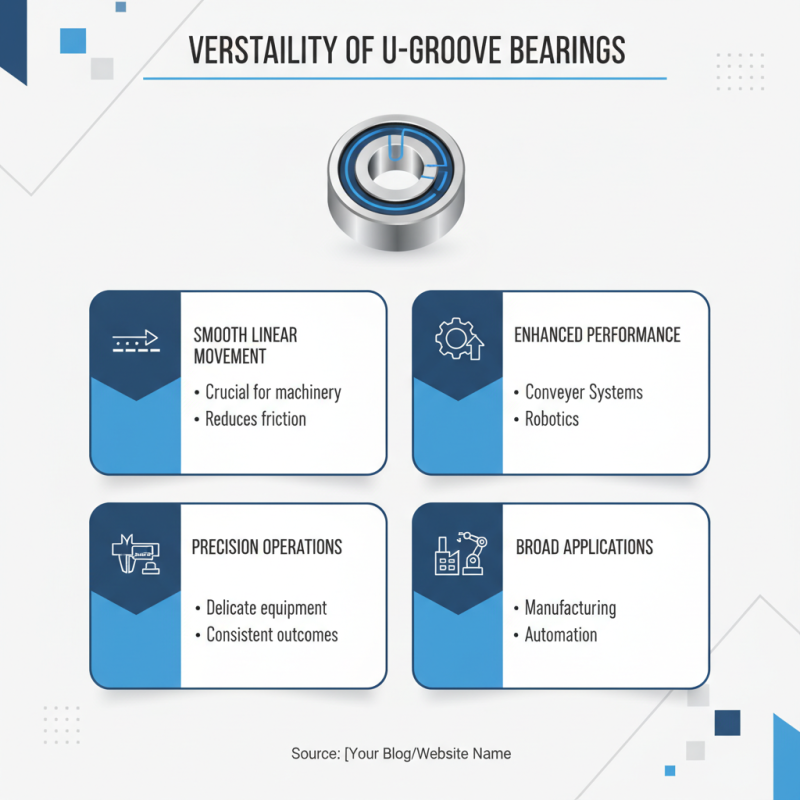 VERSTAILITY OF U-GROOVE BEARINGS

SMOOTH LINEAR MOVEMENT

• Crucial for machinery
• Reduces friction

ENHANCED PERFORMANCE

• Conveyer Systems
• Robotics

PRECISION OPERATIONS

• Delicate equipment
• Consistent outcomes

BROAD APPLICATIONS

• Manufacturing
• Automation

Source: [Your Blog/Website Name